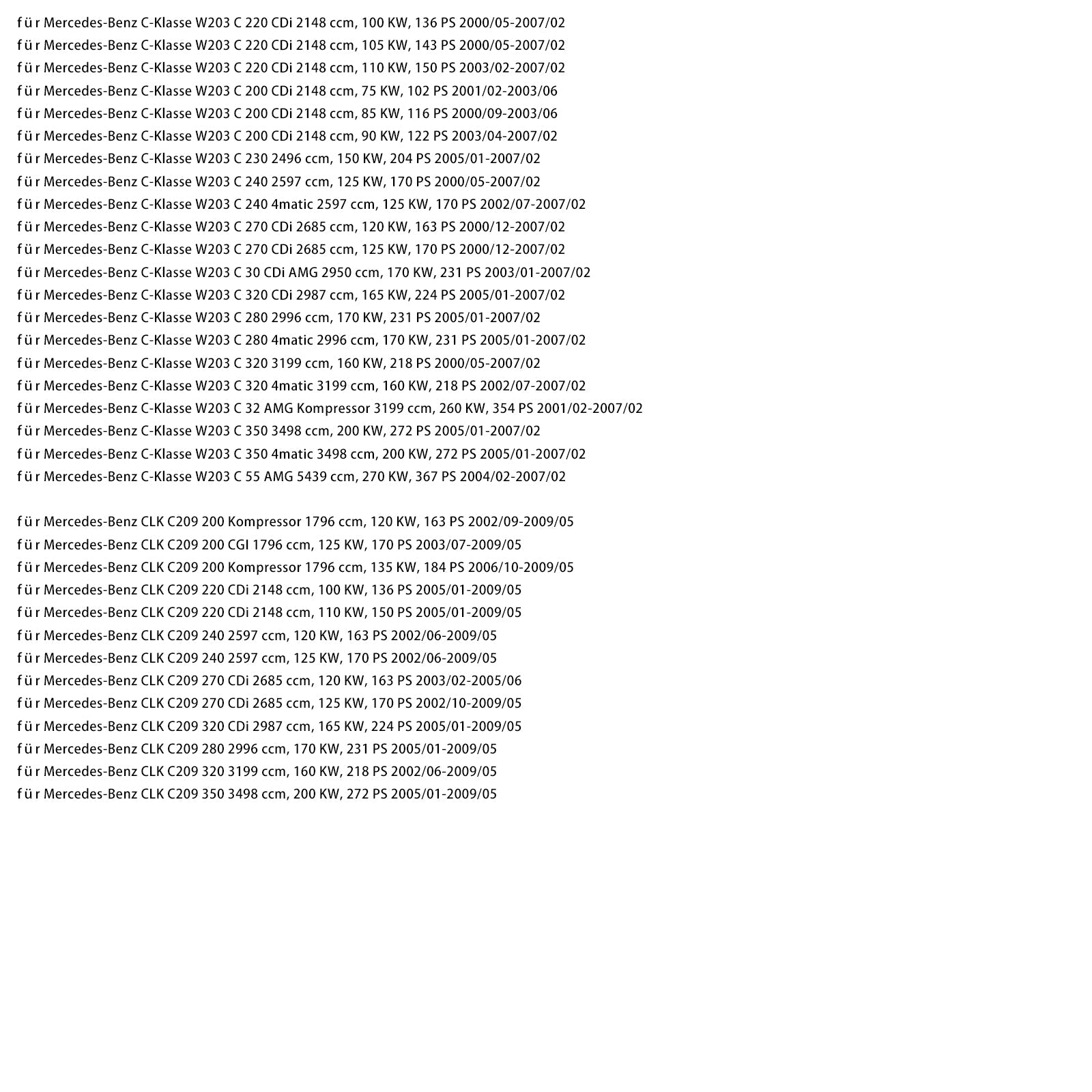 f ü r Mercedes-Benz C-Klasse W203 C 220 CDi 2148 ccm, 100 KW, 136 PS 2000/05-2007/02
f ü r Mercedes-Benz C-Klasse W203 C 220 CDi 2148 ccm, 105 KW, 143 PS 2000/05-2007/02
f ü r Mercedes-Benz C-Klasse W203 C 220 CDi 2148 ccm, 110 KW, 150 PS 2003/02-2007/02
f ü r Mercedes-Benz C-Klasse W203 C 200 CDi 2148 ccm, 75 KW, 102 PS 2001/02-2003/06
f ü r Mercedes-Benz C-Klasse W203 C 200 CDi 2148 ccm, 85 KW, 116 PS 2000/09-2003/06
f ü r Mercedes-Benz C-Klasse W203 C 200 CDi 2148 ccm, 90 KW, 122 PS 2003/04-2007/02
f ü r Mercedes-Benz C-Klasse W203 C 230 2496 ccm, 150 KW, 204 PS 2005/01-2007/02
f ü r Mercedes-Benz C-Klasse W203 C 240 2597 ccm, 125 KW, 170 PS 2000/05-2007/02
f ü r Mercedes-Benz C-Klasse W203 C 240 4matic 2597 ccm, 125 KW, 170 PS 2002/07-2007/02
f ü r Mercedes-Benz C-Klasse W203 C 270 CDi 2685 ccm, 120 KW, 163 PS 2000/12-2007/02
f ü r Mercedes-Benz C-Klasse W203 C 270 CDi 2685 ccm, 125 KW, 170 PS 2000/12-2007/02
f ü r Mercedes-Benz C-Klasse W203 C 30 CDi AMG 2950 ccm, 170 KW, 231 PS 2003/01-2007/02
f ü r Mercedes-Benz C-Klasse W203 C 320 CDi 2987 ccm, 165 KW, 224 PS 2005/01-2007/02
f ü r Mercedes-Benz C-Klasse W203 C 280 2996 ccm, 170 KW, 231 PS 2005/01-2007/02
f ü r Mercedes-Benz C-Klasse W203 C 280 4matic 2996 ccm, 170 KW, 231 PS 2005/01-2007/02
f ü r Mercedes-Benz C-Klasse W203 C 320 3199 ccm, 160 KW, 218 PS 2000/05-2007/02
f ü r Mercedes-Benz C-Klasse W203 C 320 4matic 3199 ccm, 160 KW, 218 PS 2002/07-2007/02
f ü r Mercedes-Benz C-Klasse W203 C 32 AMG Kompressor 3199 ccm, 260 KW, 354 PS 2001/02-2007/02
f ü r Mercedes-Benz C-Klasse W203 C 350 3498 ccm, 200 KW, 272 PS 2005/01-2007/02
f ü r Mercedes-Benz C-Klasse W203 C 350 4matic 3498 ccm, 200 KW, 272 PS 2005/01-2007/02
f ü r Mercedes-Benz C-Klasse W203 C 55 AMG 5439 ccm, 270 KW, 367 PS 2004/02-2007/02

f ü r Mercedes-Benz CLK C209 200 Kompressor 1796 ccm, 120 KW, 163 PS 2002/09-2009/05
f ü r Mercedes-Benz CLK C209 200 CGI 1796 ccm, 125 KW, 170 PS 2003/07-2009/05
f ü r Mercedes-Benz CLK C209 200 Kompressor 1796 ccm, 135 KW, 184 PS 2006/10-2009/05
f ü r Mercedes-Benz CLK C209 220 CDi 2148 ccm, 100 KW, 136 PS 2005/01-2009/05
f ü r Mercedes-Benz CLK C209 220 CDi 2148 ccm, 110 KW, 150 PS 2005/01-2009/05
f ü r Mercedes-Benz CLK C209 240 2597 ccm, 120 KW, 163 PS 2002/06-2009/05
f ü r Mercedes-Benz CLK C209 240 2597 ccm, 125 KW, 170 PS 2002/06-2009/05
f ü r Mercedes-Benz CLK C209 270 CDi 2685 ccm, 120 KW, 163 PS 2003/02-2005/06
f ü r Mercedes-Benz CLK C209 270 CDi 2685 ccm, 125 KW, 170 PS 2002/10-2009/05
f ü r Mercedes-Benz CLK C209 320 CDi 2987 ccm, 165 KW, 224 PS 2005/01-2009/05
f ü r Mercedes-Benz CLK C209 280 2996 ccm, 170 KW, 231 PS 2005/01-2009/05
f ü r Mercedes-Benz CLK C209 320 3199 ccm, 160 KW, 218 PS 2002/06-2009/05
f ü r Mercedes-Benz CLK C209 350 3498 ccm, 200 KW, 272 PS 2005/01-2009/05